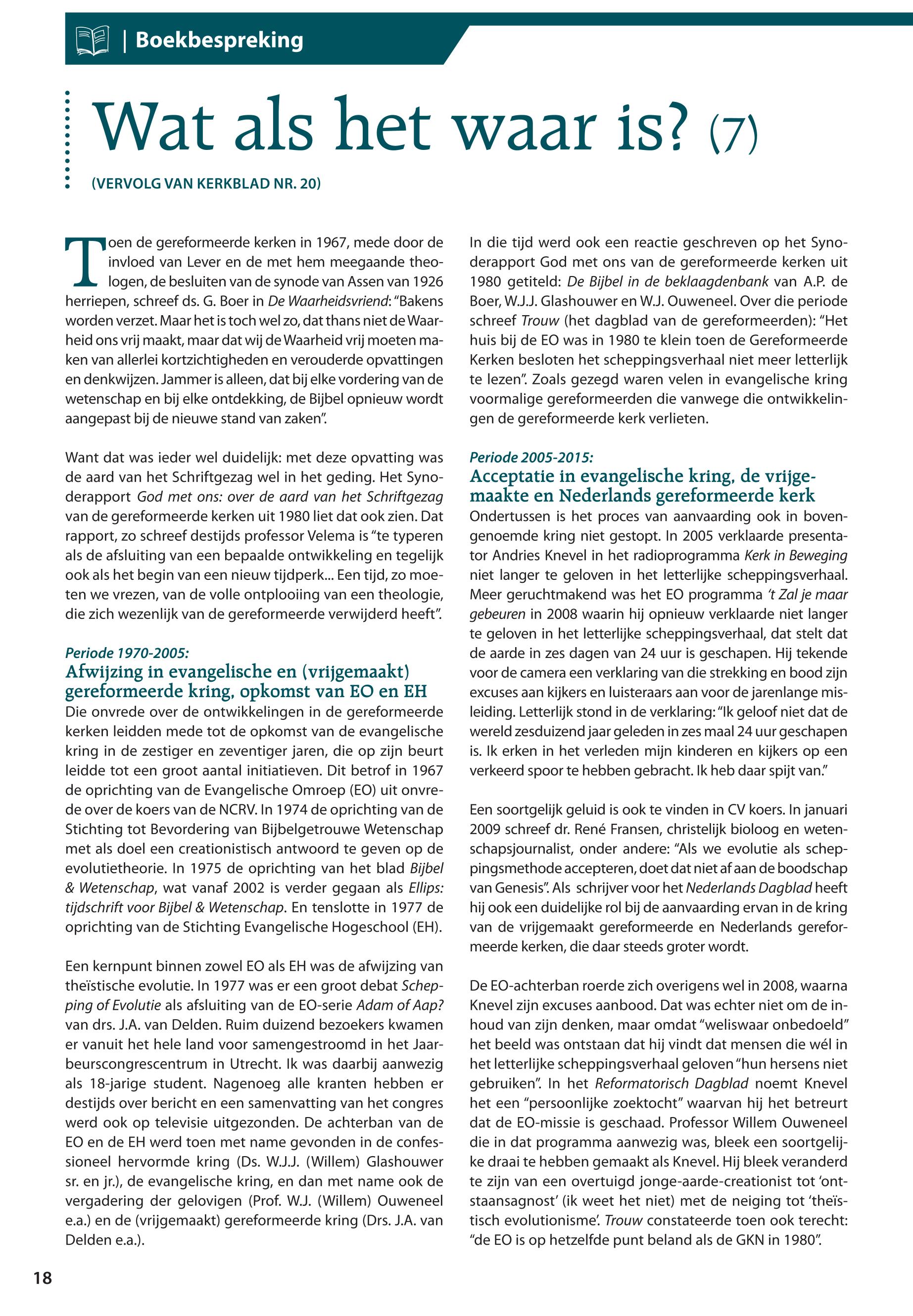 | Boekbespreking

Wat als het waar is? (7)

(VERVOLG VAN KERKBLAD NR. 20)

Toen de gereformeerde kerken in 1967, mede door de invloed van Lever en de met hem meegaande theologen, de besluiten van de synode van Assen van 1926 herriepen, schreef ds. G. Boer in De Waarheidsvriend: "Bakens worden verzet. Maar het is toch wel zo, dat thans niet de Waarheid ons vrij maakt, maar dat wij de Waarheid vrij moeten maken van allerlei kortzichtigheden en verouderde opvattingen en denkwijzen. Jammer is alleen, dat bij elke vordering van de wetenschap en bij elke ontdekking, de Bijbel opnieuw wordt aangepast bij de nieuwe stand van zaken".

Want dat was ieder wel duidelijk: met deze opvatting was de aard van het Schriftgezag wel in het geding. Het Synoderapport God met ons: over de aard van het Schriftgezag van de gereformeerde kerken uit 1980 liet dat ook zien. Dat rapport, zo schreef destijds professor Velema is "te typeren als de afsluiting van een bepaalde ontwikkeling en tegelijk ook als het begin van een nieuw tijdperk... Een tijd, zo moeten we vrezen, van de volle ontplooiing van een theologie, die zich wezenlijk van de gereformeerde verwijderd heeft".

Periode 1970-2005:
Afwijzing in evangelische en (vrijgemaakt) gereformeerde kring, opkomst van EO en EH
Die onvrede over de ontwikkelingen in de gereformeerde kerken leidden mede tot de opkomst van de evangelische kring in de zestiger en zeventiger jaren, die op zijn beurt leidde tot een groot aantal initiatieven. Dit betrof in 1967 de oprichting van de Evangelische Omroep (EO) uit onvrede over de koers van de NCRV. In 1974 de oprichting van de Stichting tot Bevordering van Bijbelgetrouwe Wetenschap met als doel een creationistisch antwoord te geven op de evolutietheorie. In 1975 de oprichting van het blad Bijbel & Wetenschap, wat vanaf 2002 is verder gegaan als Ellips: tijdschrift voor Bijbel & Wetenschap. En tenslotte in 1977 de oprichting van de Stichting Evangelische Hogeschool (EH).

Een kernpunt binnen zowel EO als EH was de afwijzing van theïstische evolutie. In 1977 was er een groot debat Schepping of Evolutie als afsluiting van de EO-serie Adam of Aap? van drs. J.A. van Delden. Ruim duizend bezoekers kwamen er vanuit het hele land voor samengestroomd in het Jaarbeurscongrescentrum in Utrecht. Ik was daarbij aanwezig als 18-jarige student. Nagenoeg alle kranten hebben er destijds over bericht en een samenvatting van het congres werd ook op televisie uitgezonden. De achterban van de EO en de EH werd toen met name gevonden in de confessioneel hervormde kring (Ds. W.J.J. (Willem) Glashouwer sr. en jr.), de evangelische kring, en dan met name ook de vergadering der gelovigen (Prof. W.J. (Willem) Ouweneel e.a.) en de (vrijgemaakt) gereformeerde kring (Drs. J.A. van Delden e.a.).

In die tijd werd ook een reactie geschreven op het Synoderapport God met ons van de gereformeerde kerken uit 1980 getiteld: De Bijbel in de beklaagdenbank van A.P. de Boer, W.J.J. Glashouwer en W.J. Ouweneel. Over die periode schreef Trouw (het dagblad van de gereformeerden): "Het huis bij de EO was in 1980 te klein toen de Gereformeerde Kerken besloten het scheppingsverhaal niet meer letterlijk te lezen". Zoals gezegd waren velen in evangelische kring voormalige gereformeerden die vanwege die ontwikkelingen de gereformeerde kerk verlieten.

Periode 2005-2015:
Acceptatie in evangelische kring, de vrijgemaakte en Nederlands gereformeerde kerk
Ondertussen is het proces van aanvaarding ook in bovengenoemde kring niet gestopt. In 2005 verklaarde presentator Andries Knevel in het radioprogramma Kerk in Beweging niet langer te geloven in het letterlijke scheppingsverhaal. Meer geruchtmakend was het EO programma 't Zal je maar gebeuren in 2008 waarin hij opnieuw verklaarde niet langer te geloven in het letterlijke scheppingsverhaal, dat stelt dat de aarde in zes dagen van 24 uur is geschapen. Hij tekende voor de camera een verklaring van die strekking en bood zijn excuses aan kijkers en luisteraars aan voor de jarenlange misleiding. Letterlijk stond in de verklaring: "Ik geloof niet dat de wereld zesduizend jaar geleden in zes maal 24 uur geschapen is. Ik erken in het verleden mijn kinderen en kijkers op een verkeerd spoor te hebben gebracht. Ik heb daar spijt van."

Een soortgelijk geluid is ook te vinden in CV koers. In januari 2009 schreef dr. René Fransen, christelijk bioloog en wetenschapsjournalist, onder andere: "Als we evolutie als scheppingsmethode accepteren, doet dat niet af aan de boodschap van Genesis". Als schrijver voor het Nederlands Dagblad heeft hij ook een duidelijke rol bij de aanvaarding ervan in de kring van de vrijgemaakt gereformeerde en Nederlands gereformeerde kerken, die daar steeds groter wordt.

De EO-achterban roerde zich overigens wel in 2008, waarna Knevel zijn excuses aanbood. Dat was echter niet om de inhoud van zijn denken, maar omdat "weliswaar onbedoeld" het beeld was ontstaan dat hij vindt dat mensen die wél in het letterlijke scheppingsverhaal geloven "hun hersens niet gebruiken". In het Reformatorisch Dagblad noemt Knevel het een "persoonlijke zoektocht" waarvan hij het betreurt dat de EO-missie is geschaad. Professor Willem Ouweneel die in dat programma aanwezig was, bleek een soortgelijke draai te hebben gemaakt als Knevel. Hij bleek veranderd te zijn van een overtuigd jonge-aarde-creationist tot 'ontstaansagnost' (ik weet het niet) met de neiging tot 'theïstisch evolutionisme'. Trouw constateerde toen ook terecht: "de EO is op hetzelfde punt beland als de GKN in 1980".

18